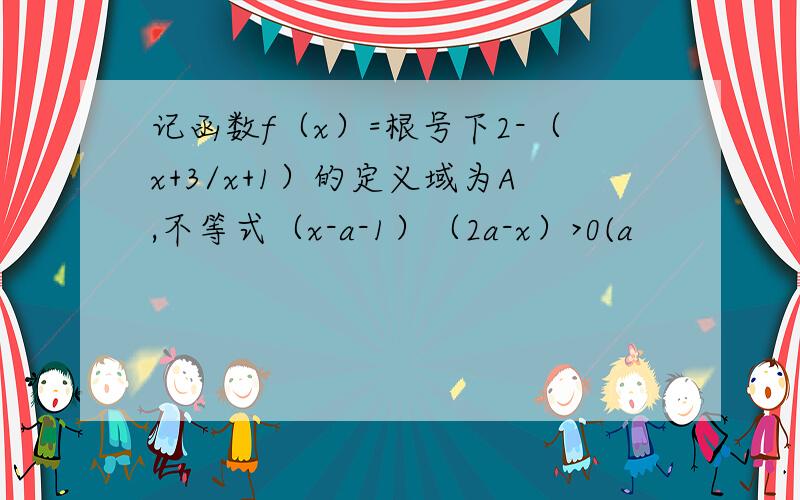 记函数f（x）=根号下2-（x+3/x+1）的定义域为A,不等式（x-a-1）（2a-x）>0(a